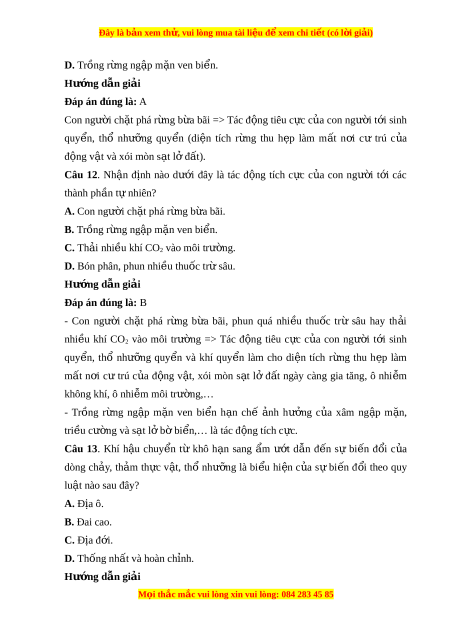 Đây là bản xem thử, vui lòng mua tài liệu để xem chi tiết (có lời giải)

D. Trồng rừng ngập mặn ven biển.

Hướng dẫn giải

Đáp án đúng là: A

Con người chặt phá rừng bừa bãi => Tác động tiêu cực của con người tới sinh quyển, thổ nhưỡng quyển (diện tích rừng thu hẹp làm mất nơi cư trú của động vật và xói mòn sạt lở đất).

Câu 12. Nhận định nào dưới đây là tác động tích cực của con người tới các thành phần tự nhiên?

A. Con người chặt phá rừng bừa bãi.

B. Trồng rừng ngập mặn ven biển.

C. Thải nhiều khí $CO_2$ vào môi trường.

D. Bón phân, phun nhiều thuốc trừ sâu.

Hướng dẫn giải

Đáp án đúng là: B

- Con người chặt phá rừng bừa bãi, phun quá nhiều thuốc trừ sâu hay thải nhiều khí $CO_2$ vào môi trường => Tác động tiêu cực của con người tới sinh quyển, thổ nhưỡng quyển và khí quyển làm cho diện tích rừng thu hẹp làm mất nơi cư trú của động vật, xói mòn sạt lở đất ngày càng gia tăng, ô nhiễm không khí, ô nhiễm môi trường,…

- Trồng rừng ngập mặn ven biển hạn chế ảnh hưởng của xâm ngập mặn, triều cường và sạt lở bờ biển,… là tác động tích cực.

Câu 13. Khí hậu chuyển từ khô hạn sang ẩm ướt dẫn đến sự biến đổi của dòng chảy, thảm thực vật, thổ nhưỡng là biểu hiện của sự biến đổi theo quy luật nào sau đây?

A. Địa ô.

B. Đai cao.

C. Địa đới.

D. Thống nhất và hoàn chỉnh.

Hướng dẫn giải

Mọi thắc mắc vui lòng xin vui lòng: 084 283 45 85